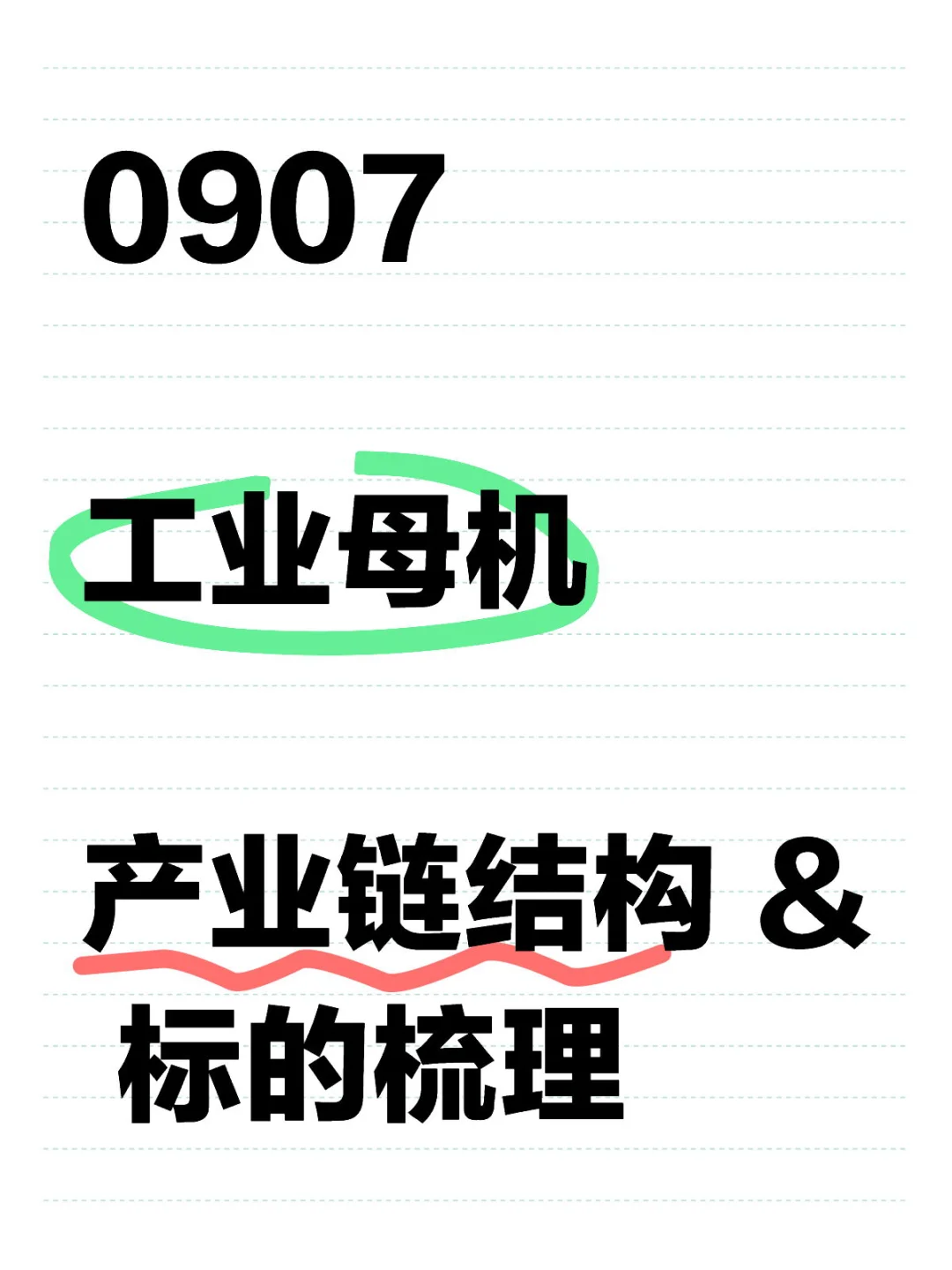 0907

工业母机

产业链结构 &
标的梳理